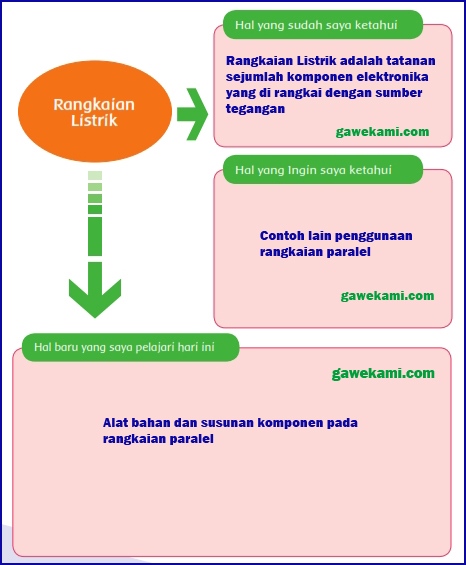 Rangkaian Listrik

Hal yang sudah saya ketahui

Rangkaian Listrik adalah tatanan sejumlah komponen elektronika yang di rangkai dengan sumber tegangan

gawekami.com

Hal yang Ingin saya ketahui

Contoh lain penggunaan rangkaian paralel

gawekami.com

Hal baru yang saya pelajari hari ini

gawekami.com

Alat bahan dan susunan komponen pada rangkaian paralel